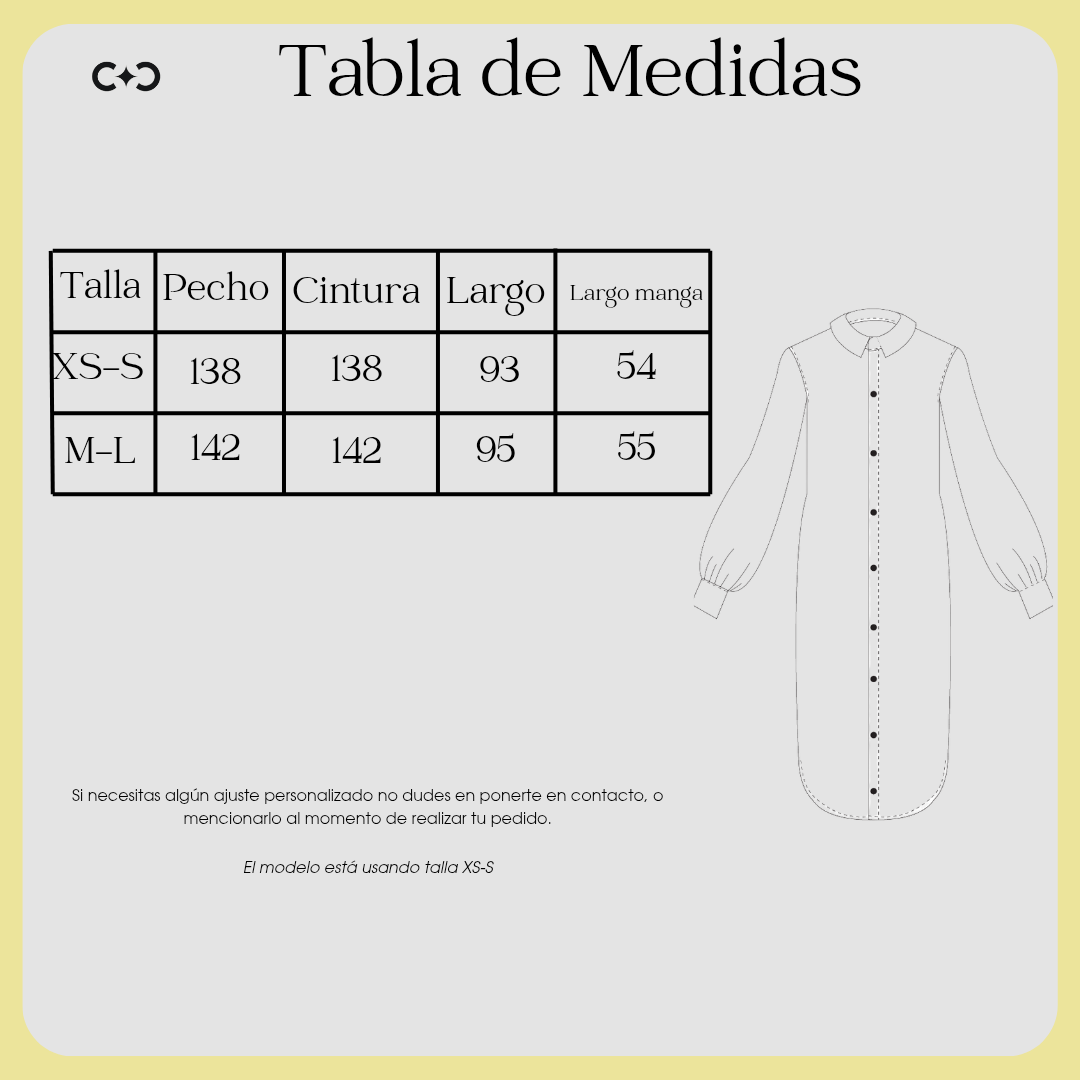 Tabla de Medidas

| Talla | Pecho | Cintura | Largo | Largo manga |
|---|---|---|---|---|
| XS-S | 138 | 138 | 93 | 54 |
| M-L | 142 | 142 | 95 | 55 |

Si necesitas algún ajuste personalizado no dudes en ponerte en contacto, o mencionarlo al momento de realizar tu pedido.

El modelo está usando talla XS-S